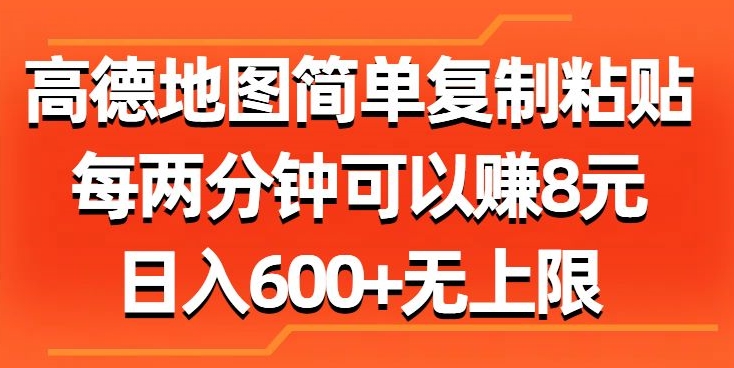 高德地图简单复制粘贴
每两分钟可以赚8元
日入600+无上限